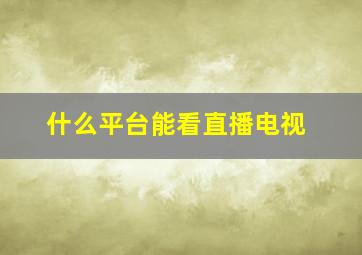 什么平台能看直播电视